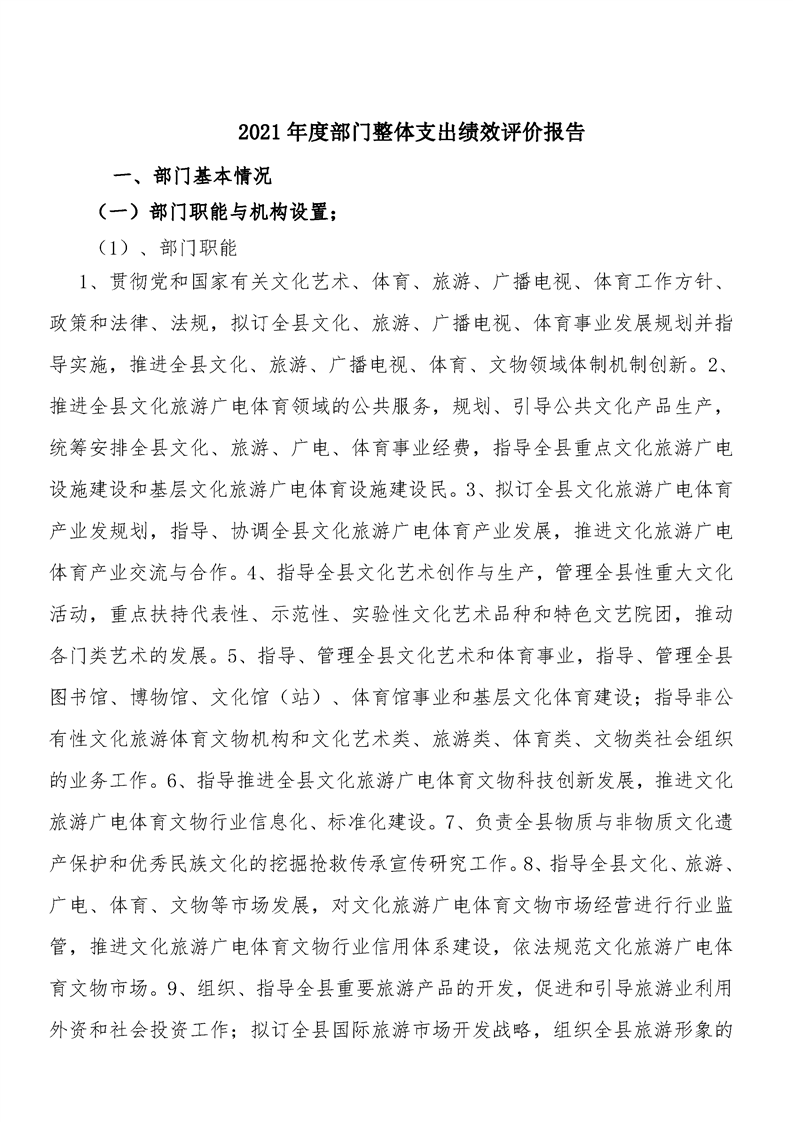 2021年度部门整体支出绩效评价报告

一、部门基本情况

（一）部门职能与机构设置；

（1）、部门职能

1、贯彻党和国家有关文化艺术、体育、旅游、广播电视、体育工作方针、政策和法律、法规，拟订全县文化、旅游、广播电视、体育事业发展规划并指导实施，推进全县文化、旅游、广播电视、体育、文物领域体制机制创新。2、推进全县文化旅游广电体育领域的公共服务，规划、引导公共文化产品生产，统筹安排全县文化、旅游、广电、体育事业经费，指导全县重点文化旅游广电设施建设和基层文化旅游广电体育设施建设民。3、拟订全县文化旅游广电体育产业发规划，指导、协调全县文化旅游广电体育产业发展，推进文化旅游广电体育产业交流与合作。4、指导全县文化艺术创作与生产，管理全县性重大文化活动，重点扶持代表性、示范性、实验性文化艺术品种和特色文艺院团，推动各门类艺术的发展。5、指导、管理全县文化艺术和体育事业，指导、管理全县图书馆、博物馆、文化馆（站）、体育馆事业和基层文化体育建设；指导非公有性文化旅游体育文物机构和文化艺术类、旅游类、体育类、文物类社会组织的业务工作。6、指导推进全县文化旅游广电体育文物科技创新发展，推进文化旅游广电体育文物行业信息化、标准化建设。7、负责全县物质与非物质文化遗产保护和优秀民族文化的挖掘抢救传承宣传研究工作。8、指导全县文化、旅游、广电、体育、文物等市场发展，对文化旅游广电体育文物市场经营进行行业监管，推进文化旅游广电体育文物行业信用体系建设，依法规范文化旅游广电体育文物市场。9、组织、指导全县重要旅游产品的开发，促进和引导旅游业利用外资和社会投资工作；拟订全县国际旅游市场开发战略，组织全县旅游形象的